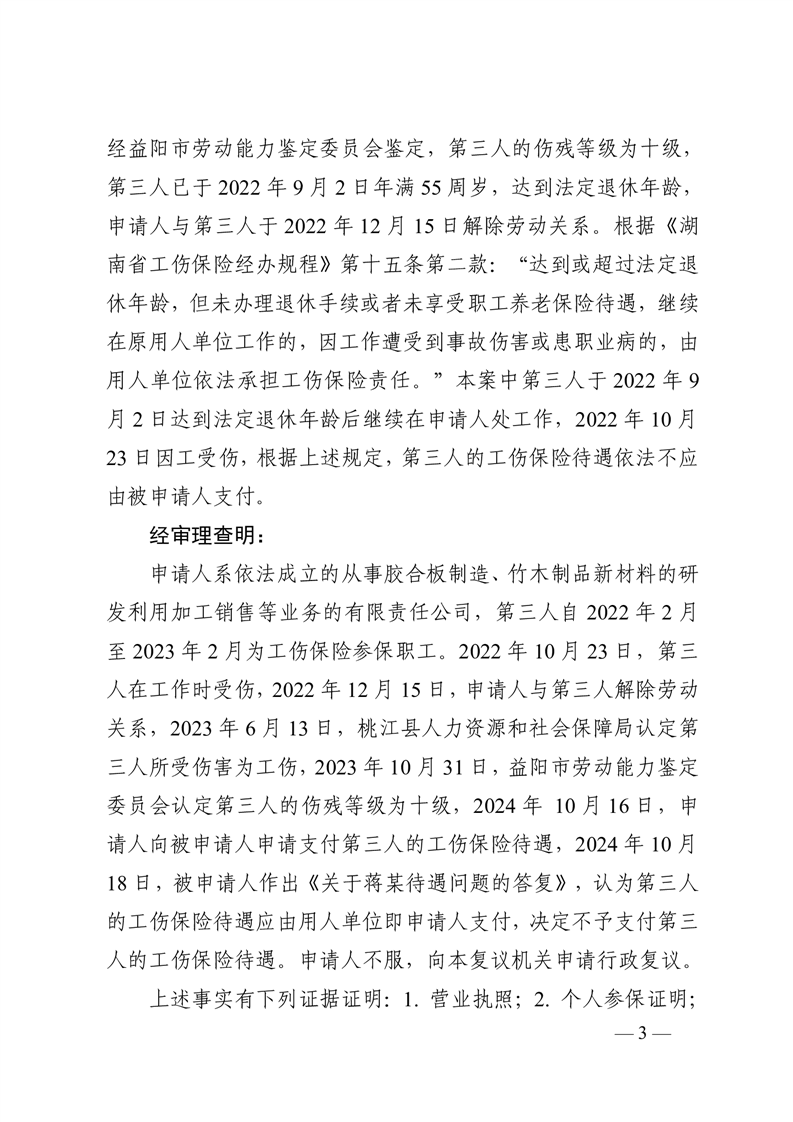 经益阳市劳动能力鉴定委员会鉴定，第三人的伤残等级为十级，第三人已于 2022 年 9 月 2 日年满 55 周岁，达到法定退休年龄，申请人与第三人于 2022 年 12 月 15 日解除劳动关系。根据《湖南省工伤保险经办规程》第十五条第二款：“达到或超过法定退休年龄，但未办理退休手续或者未享受职工养老保险待遇，继续在原用人单位工作的，因工作遭受到事故伤害或患职业病的，由用人单位依法承担工伤保险责任。”本案中第三人于 2022 年 9 月 2 日达到法定退休年龄后继续在申请人处工作，2022 年 10 月 23 日因工受伤，根据上述规定，第三人的工伤保险待遇依法不应由被申请人支付。

经审理查明：

申请人系依法成立的从事胶合板制造、竹木制品新材料的研发利用加工销售等业务的有限责任公司，第三人自 2022 年 2 月至 2023 年 2 月为工伤保险参保职工。2022 年 10 月 23 日，第三人在工作时受伤，2022 年 12 月 15 日，申请人与第三人解除劳动关系，2023 年 6 月 13 日，桃江县人力资源和社会保障局认定第三人所受伤害为工伤，2023 年 10 月 31 日，益阳市劳动能力鉴定委员会认定第三人的伤残等级为十级，2024 年 10 月 16 日，申请人向被申请人申请支付第三人的工伤保险待遇，2024 年 10 月 18 日，被申请人作出《关于蒋某待遇问题的答复》，认为第三人的工伤保险待遇应由用人单位即申请人支付，决定不予支付第三人的工伤保险待遇。申请人不服，向本复议机关申请行政复议。

上述事实有下列证据证明：1. 营业执照；2. 个人参保证明；

— 3 —